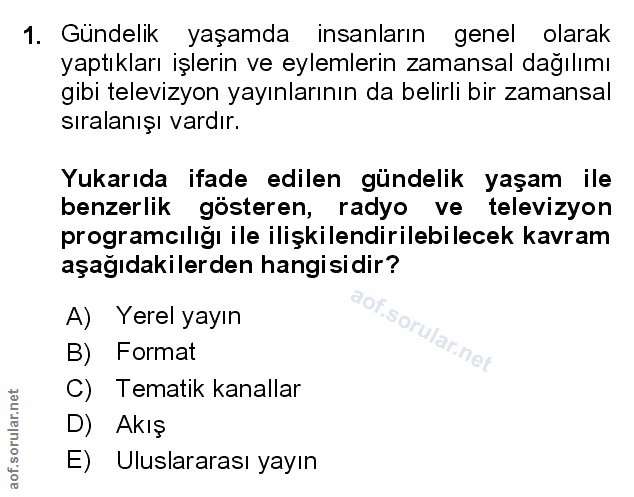 1. Gündelik yaşamda insanların genel olarak yaptıkları işlerin ve eylemlerin zamansal dağılımı gibi televizyon yayınlarının da belirli bir zamansal sıralanışı vardır.

Yukarıda ifade edilen gündelik yaşam ile benzerlik gösteren, radyo ve televizyon programcılığı ile ilişkilendirilebilecek kavram aşağıdakilerden hangisidir?

A) Yerel yayın
B) Format
C) Tematik kanallar
D) Akış
E) Uluslararası yayın

aof.sorular.net